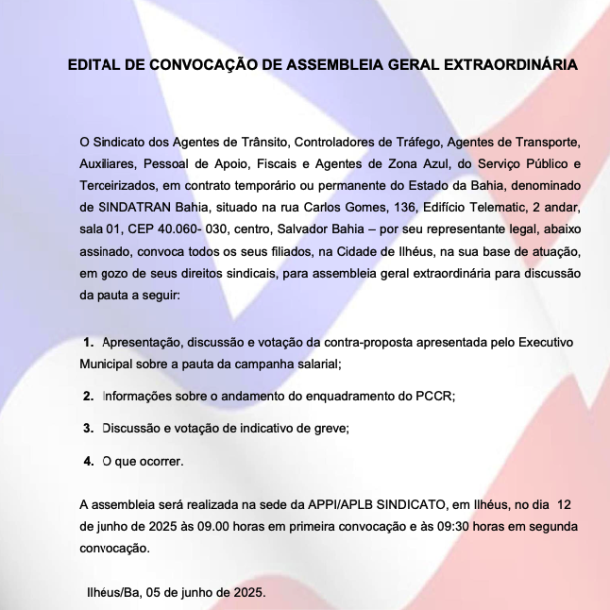 EDITAL DE CONVOCAÇÃO DE ASSEMBLEIA GERAL EXTRAORDINÁRIA

O Sindicato dos Agentes de Trânsito, Controladores de Tráfego, Agentes de Transporte, Auxiliares, Pessoal de Apoio, Fiscais e Agentes de Zona Azul, do Serviço Público e Terceirizados, em contrato temporário ou permanente do Estado da Bahia, denominado de SINDATRAN Bahia, situado na rua Carlos Gomes, 136, Edifício Telematic, 2 andar, sala 01, CEP 40.060- 030, centro, Salvador Bahia – por seu representante legal, abaixo assinado, convoca todos os seus filiados, na Cidade de Ilhéus, na sua base de atuação, em gozo de seus direitos sindicais, para assembleia geral extraordinária para discussão da pauta a seguir:

1. Apresentação, discussão e votação da contra-proposta apresentada pelo Executivo Municipal sobre a pauta da campanha salarial;

2. Informações sobre o andamento do enquadramento do PCCR;

3. Discussão e votação de indicativo de greve;

4. O que ocorrer.

A assembleia será realizada na sede da APPI/APLB SINDICATO, em Ilhéus, no dia 12 de junho de 2025 às 09.00 horas em primeira convocação e às 09:30 horas em segunda convocação.

Ilhéus/Ba, 05 de junho de 2025.